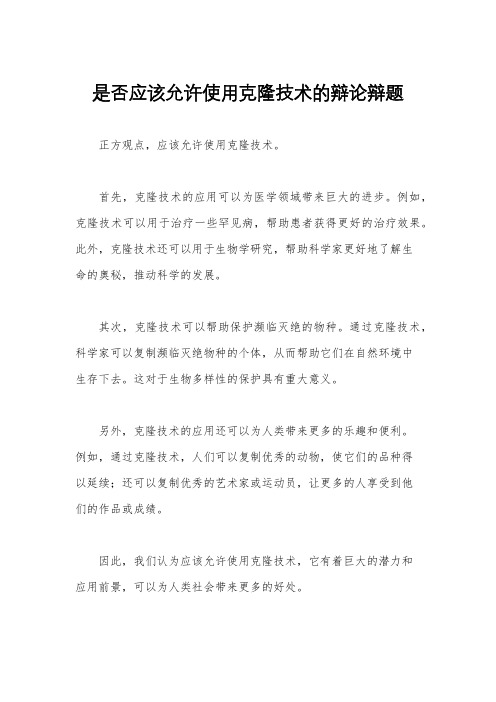 是否应该允许使用克隆技术的辩论辩题

正方观点，应该允许使用克隆技术。

首先，克隆技术的应用可以为医学领域带来巨大的进步。例如，克隆技术可以用于治疗一些罕见病，帮助患者获得更好的治疗效果。此外，克隆技术还可以用于生物学研究，帮助科学家更好地了解生命的奥秘，推动科学的发展。

其次，克隆技术可以帮助保护濒临灭绝的物种。通过克隆技术，科学家可以复制濒临灭绝物种的个体，从而帮助它们在自然环境中生存下去。这对于生物多样性的保护具有重大意义。

另外，克隆技术的应用还可以为人类带来更多的乐趣和便利。例如，通过克隆技术，人们可以复制优秀的动物，使它们的品种得以延续；还可以复制优秀的艺术家或运动员，让更多的人享受到他们的作品或成绩。

因此，我们认为应该允许使用克隆技术，它有着巨大的潜力和应用前景，可以为人类社会带来更多的好处。